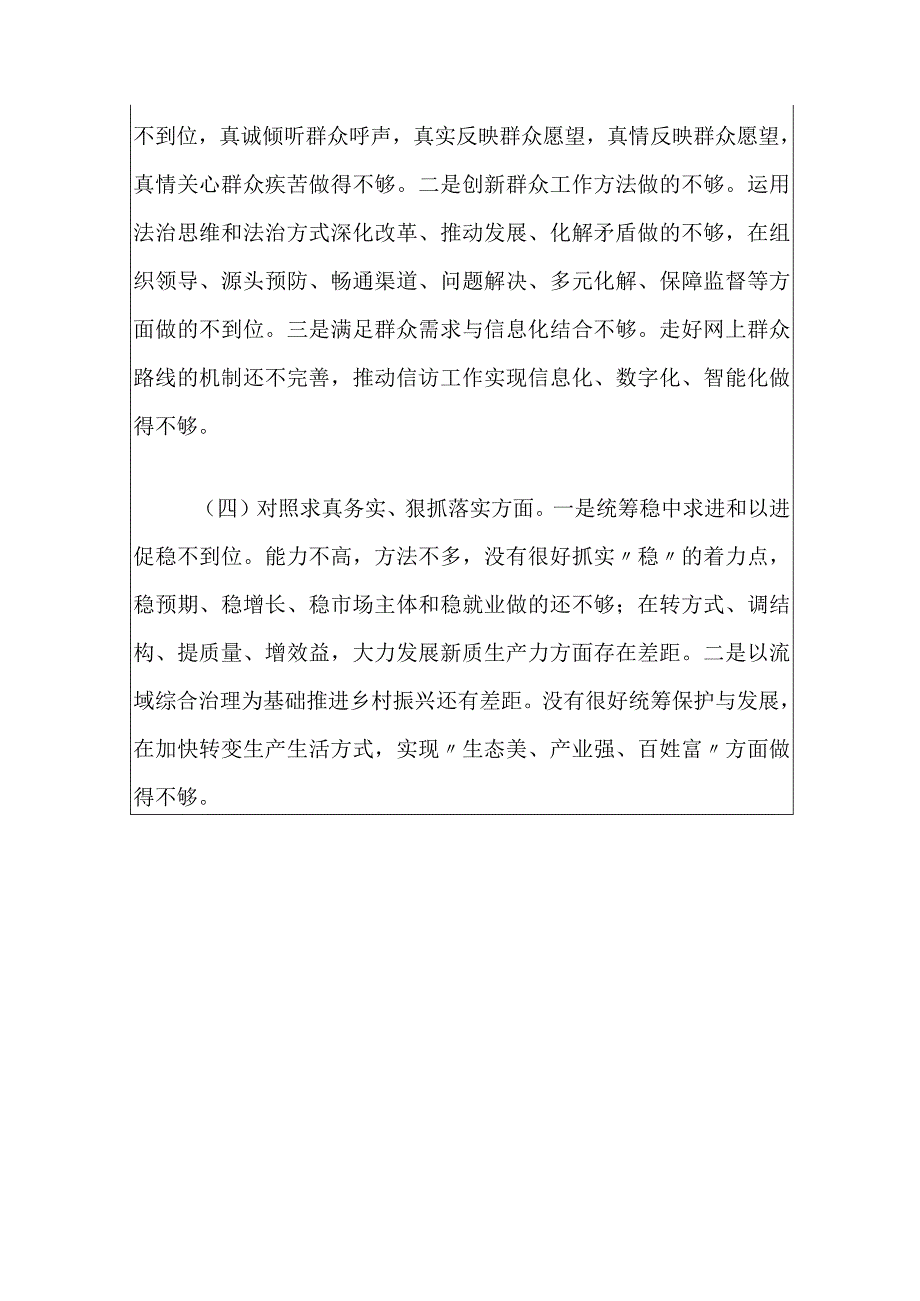 不到位，真诚倾听群众呼声，真实反映群众愿望，真情反映群众愿望，真情关心群众疾苦做得不够。二是创新群众工作方法做的不够。运用法治思维和法治方式深化改革、推动发展、化解矛盾做的不够，在组织领导、源头预防、畅通渠道、问题解决、多元化解、保障监督等方面做的不到位。三是满足群众需求与信息化结合不够。走好网上群众路线的机制还不完善，推动信访工作实现信息化、数字化、智能化做得不够。

（四）对照求真务实、狠抓落实方面。一是统筹稳中求进和以进促稳不到位。能力不高，方法不多，没有很好抓实〃稳〃的着力点，稳预期、稳增长、稳市场主体和稳就业做的还不够；在转方式、调结构、提质量、增效益，大力发展新质生产力方面存在差距。二是以流域综合治理为基础推进乡村振兴还有差距。没有很好统筹保护与发展，在加快转变生产生活方式，实现〃生态美、产业强、百姓富〃方面做得不够。